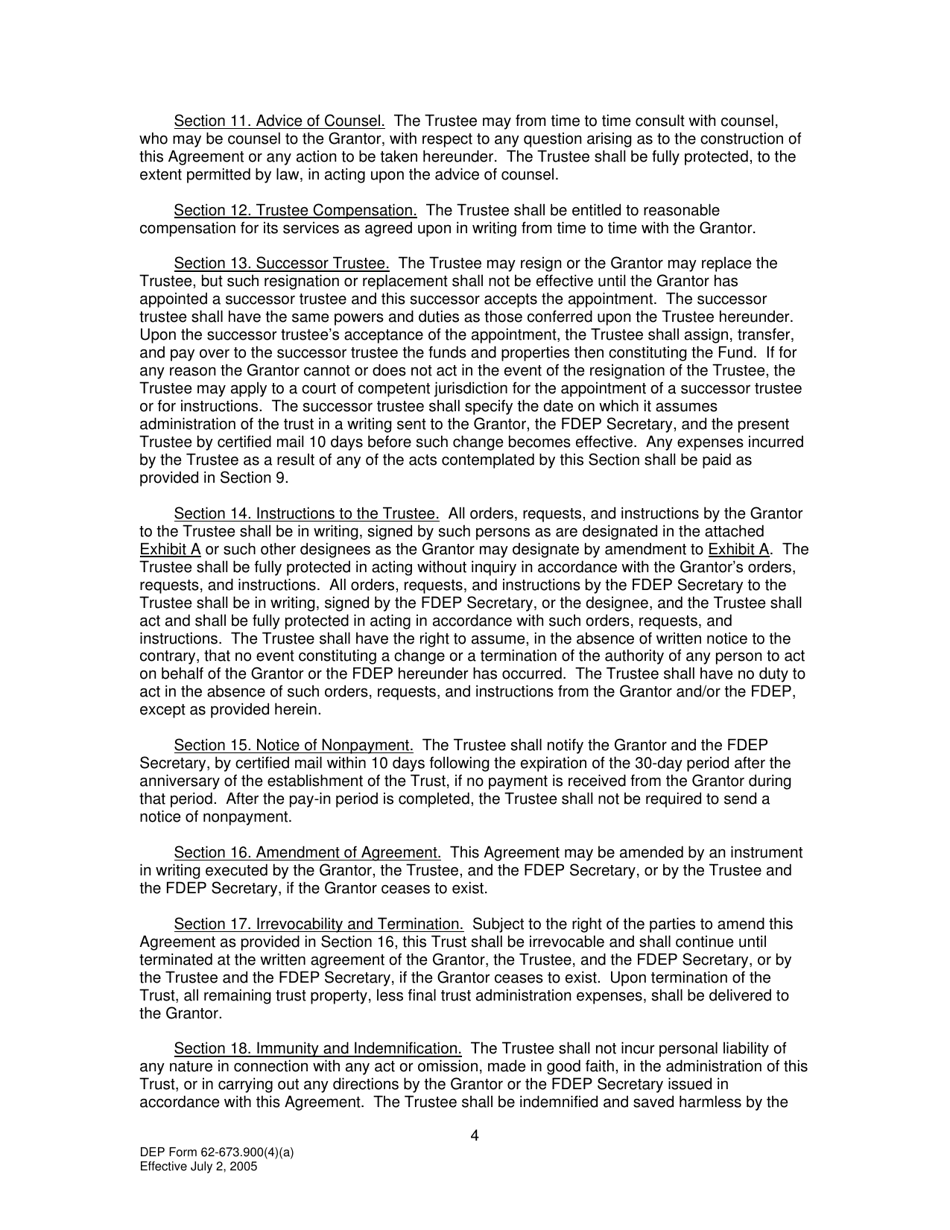 Section 11. Advice of Counsel. The Trustee may from time to time consult with counsel, who may be counsel to the Grantor, with respect to any question arising as to the construction of this Agreement or any action to be taken hereunder. The Trustee shall be fully protected, to the extent permitted by law, in acting upon the advice of counsel.

Section 12. Trustee Compensation. The Trustee shall be entitled to reasonable compensation for its services as agreed upon in writing from time to time with the Grantor.

Section 13. Successor Trustee. The Trustee may resign or the Grantor may replace the Trustee, but such resignation or replacement shall not be effective until the Grantor has appointed a successor trustee and this successor accepts the appointment. The successor trustee shall have the same powers and duties as those conferred upon the Trustee hereunder. Upon the successor trustee's acceptance of the appointment, the Trustee shall assign, transfer, and pay over to the successor trustee the funds and properties then constituting the Fund. If for any reason the Grantor cannot or does not act in the event of the resignation of the Trustee, the Trustee may apply to a court of competent jurisdiction for the appointment of a successor trustee or for instructions. The successor trustee shall specify the date on which it assumes administration of the trust in a writing sent to the Grantor, the FDEP Secretary, and the present Trustee by certified mail 10 days before such change becomes effective. Any expenses incurred by the Trustee as a result of any of the acts contemplated by this Section shall be paid as provided in Section 9.

Section 14. Instructions to the Trustee. All orders, requests, and instructions by the Grantor to the Trustee shall be in writing, signed by such persons as are designated in the attached Exhibit A or such other designees as the Grantor may designate by amendment to Exhibit A. The Trustee shall be fully protected in acting without inquiry in accordance with the Grantor's orders, requests, and instructions. All orders, requests, and instructions by the FDEP Secretary to the Trustee shall be in writing, signed by the FDEP Secretary, or the designee, and the Trustee shall act and shall be fully protected in acting in accordance with such orders, requests, and instructions. The Trustee shall have the right to assume, in the absence of written notice to the contrary, that no event constituting a change or a termination of the authority of any person to act on behalf of the Grantor or the FDEP hereunder has occurred. The Trustee shall have no duty to act in the absence of such orders, requests, and instructions from the Grantor and/or the FDEP, except as provided herein.

Section 15. Notice of Nonpayment. The Trustee shall notify the Grantor and the FDEP Secretary, by certified mail within 10 days following the expiration of the 30-day period after the anniversary of the establishment of the Trust, if no payment is received from the Grantor during that period. After the pay-in period is completed, the Trustee shall not be required to send a notice of nonpayment.

Section 16. Amendment of Agreement. This Agreement may be amended by an instrument in writing executed by the Grantor, the Trustee, and the FDEP Secretary, or by the Trustee and the FDEP Secretary, if the Grantor ceases to exist.

Section 17. Irrevocability and Termination. Subject to the right of the parties to amend this Agreement as provided in Section 16, this Trust shall be irrevocable and shall continue until terminated at the written agreement of the Grantor, the Trustee, and the FDEP Secretary, or by the Trustee and the FDEP Secretary, if the Grantor ceases to exist. Upon termination of the Trust, all remaining trust property, less final trust administration expenses, shall be delivered to the Grantor.

Section 18. Immunity and Indemnification. The Trustee shall not incur personal liability of any nature in connection with any act or omission, made in good faith, in the administration of this Trust, or in carrying out any directions by the Grantor or the FDEP Secretary issued in accordance with this Agreement. The Trustee shall be indemnified and saved harmless by the

4

DEP Form 62-673.900(4)(a)
Effective July 2, 2005